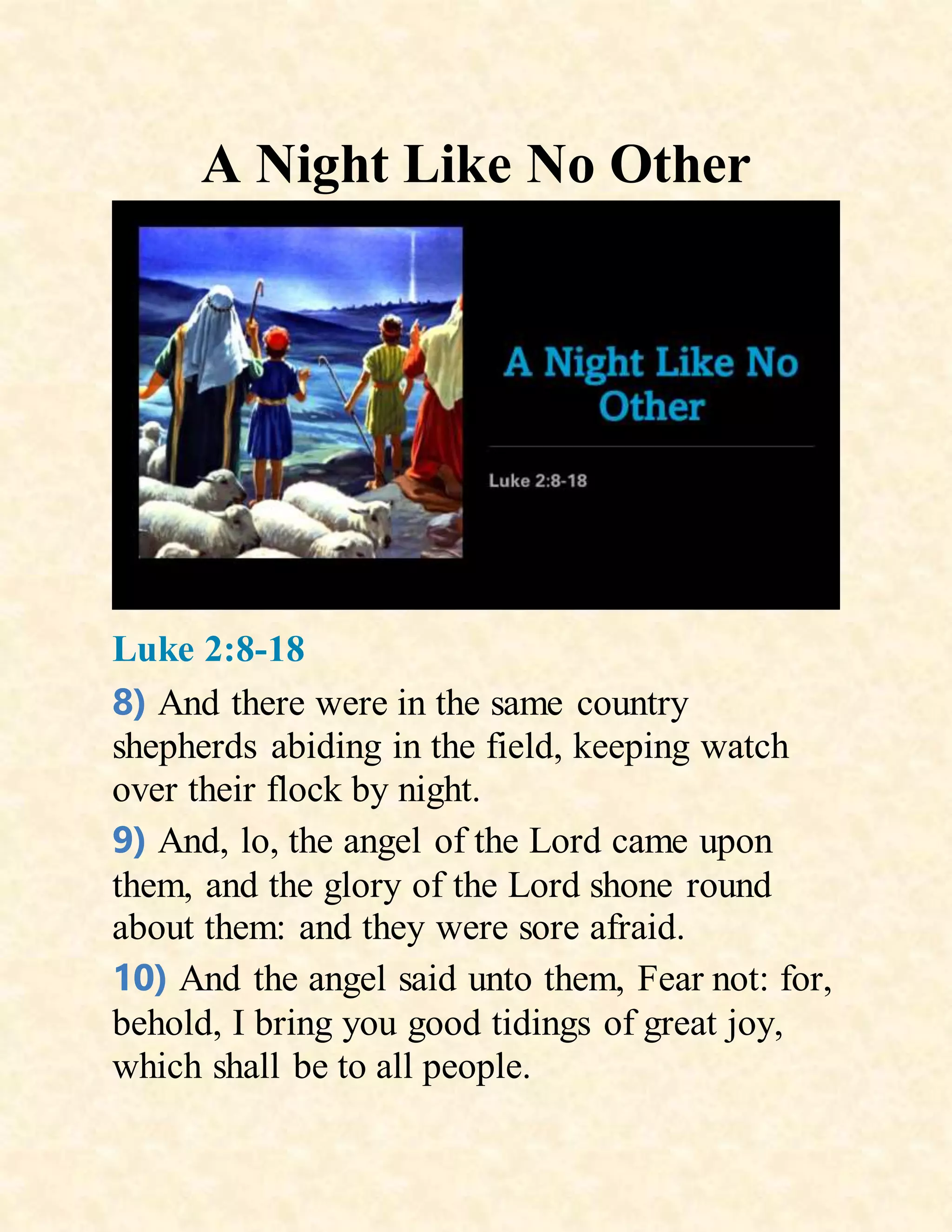 A Night Like No Other

A Night Like No Other

Luke 2:8-18

Luke 2:8-18

8) And there were in the same country shepherds abiding in the field, keeping watch over their flock by night.

9) And, lo, the angel of the Lord came upon them, and the glory of the Lord shone round about them: and they were sore afraid.

10) And the angel said unto them, Fear not: for, behold, I bring you good tidings of great joy, which shall be to all people.